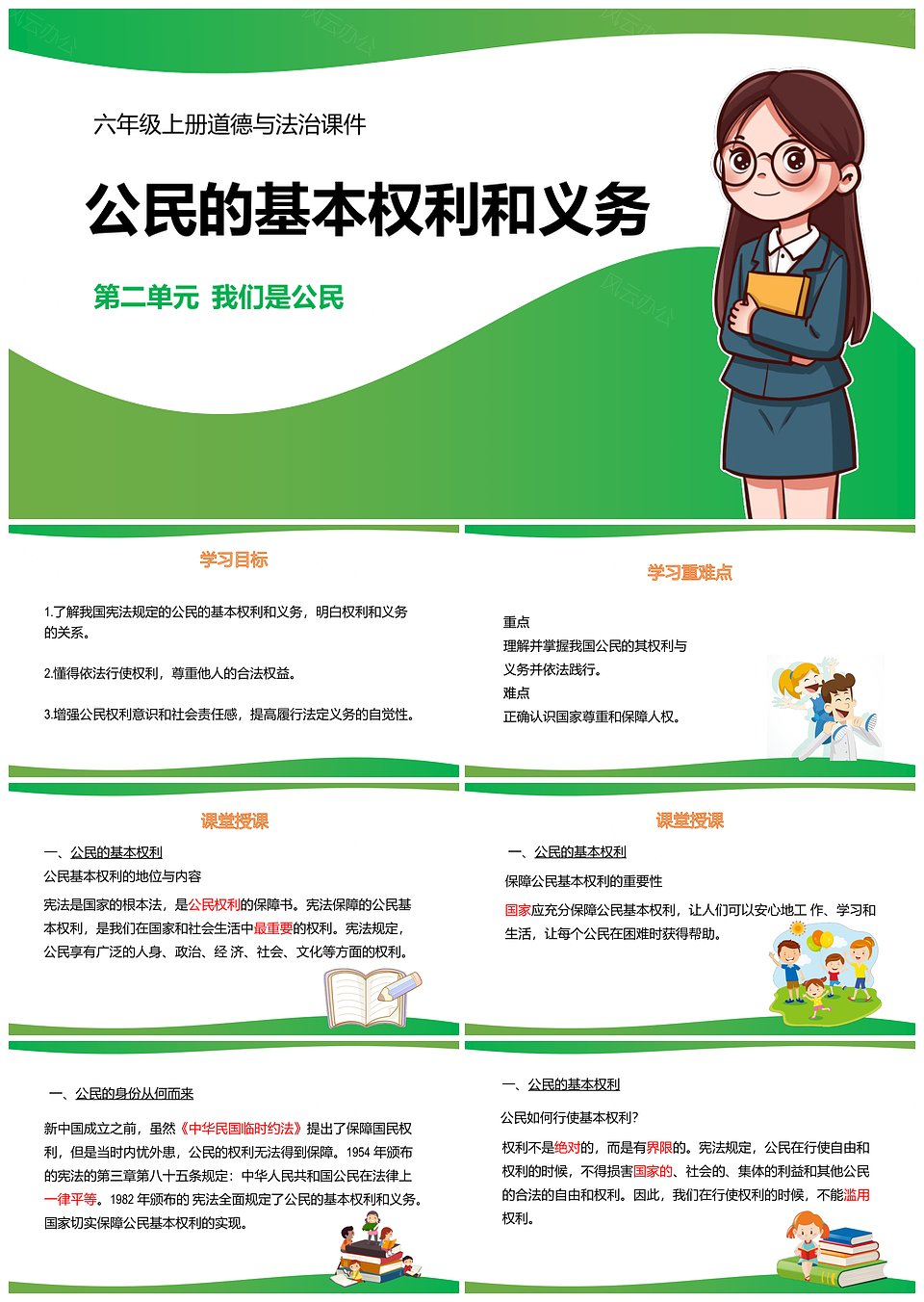 六年级上册道德与法治课件

公民的基本权利和义务

第二单元 我们是公民

学习目标

1.了解我国宪法规定的公民的基本权利和义务，明白权利和义务的关系。

2.懂得依法行使权利，尊重他人的合法权益。

3.增强公民权利意识和社会责任感，提高履行法定义务的自觉性。

学习重难点

重点
理解并掌握我国公民的其权利与义务并依法践行。
难点
正确认识国家尊重和保障人权。

课堂授课

一、公民的基本权利
公民基本权利的地位与内容

宪法是国家的根本法，是公民权利的保障书。宪法保障的公民基本权利，是我们在国家和社会生活中最重要的权利。宪法规定，公民享有广泛的人身、政治、经 济、社会、文化等方面的权利。

课堂授课

一、公民的基本权利

保障公民基本权利的重要性

国家应充分保障公民基本权利，让人们可以安心地工 作、学习和生活，让每个公民在困难时获得帮助。

一、公民的身份从何而来

新中国成立之前，虽然《中华民国临时约法》提出了保障国民权利，但是当时内忧外患，公民的权利无法得到保障。1954 年颁布的宪法的第三章第八十五条规定：中华人民共和国公民在法律上一律平等。1982 年颁布的 宪法全面规定了公民的基本权利和义务。国家切实保障公民基本权利的实现。

一、公民的基本权利

公民如何行使基本权利？

权利不是绝对的，而是有界限的。宪法规定，公民在行使自由和权利的时候，不得损害国家的、社会的、集体的利益和其他公民的合法的自由和权利。因此，我们在行使权利的时候，不能滥用权利。